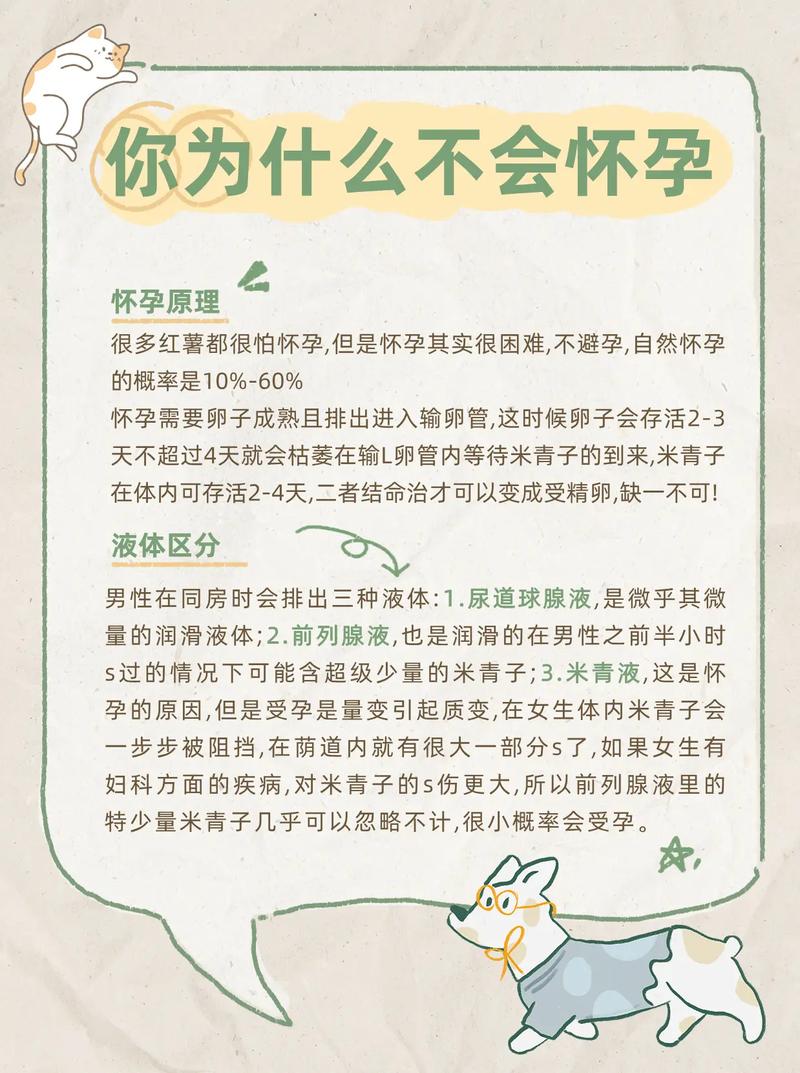 你为什么不会怀孕

怀孕原理
很多红薯都很怕怀孕,但是怀孕其实很困难,不避孕,自然怀孕的概率是10%-60%
怀孕需要卵子成熟且排出进入输卵管,这时候卵子会存活2-3天不超过4天就会枯萎在输L卵管内等待米青子的到来,米青子在体内可存活2-4天,二者结命治才可以变成受精卵,缺一不可!

液体区分
男性在同房时会排出三种液体:1.尿道球腺液,是微乎其微量的润滑液体;2.前列腺液,也是润滑的在男性之前半小时s过的情况下可能含超级少量的米青子;3.米青液,这是怀孕的原因,但是受孕是量变引起质变,在女生体内米青子会一步步被阻挡,在荫道内就有很大一部分s了,如果女生有妇科方面的疾病,对米青子的s伤更大,所以前列腺液里的特少量米青子几乎可以忽略不计,很小概率会受孕。